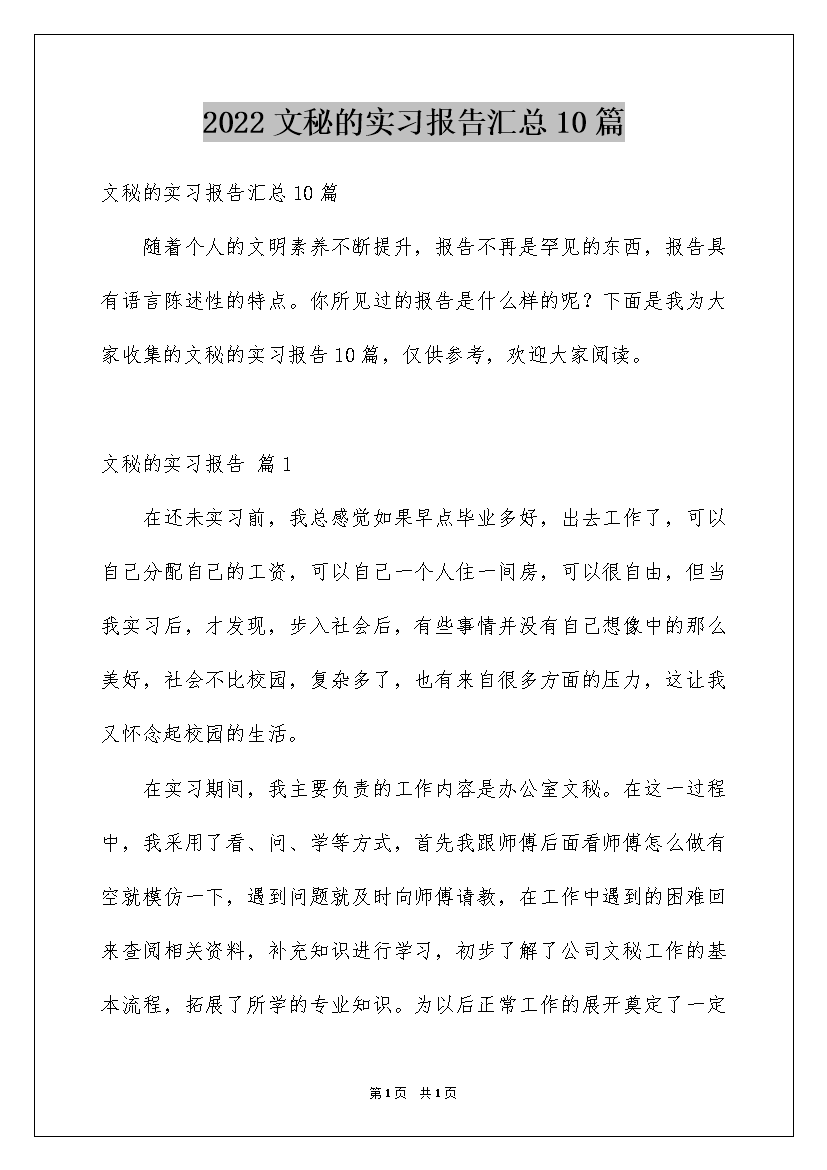 2022 文秘的实习报告汇总 10 篇

文秘的实习报告汇总 10 篇

随着个人的文明素养不断提升，报告不再是罕见的东西，报告具有语言陈述性的特点。你所见过的报告是什么样的呢？下面是我为大家收集的文秘的实习报告 10 篇，仅供参考，欢迎大家阅读。

文秘的实习报告 篇 1

在还未实习前，我总感觉如果早点毕业多好，出去工作了，可以自己分配自己的工资，可以自己一个人住一间房，可以很自由，但当我实习后，才发现，步入社会后，有些事情并没有自己想像中的那么美好，社会不比校园，复杂多了，也有来自很多方面的压力，这让我又怀念起校园的生活。

在实习期间，我主要负责的工作内容是办公室文秘。在这一过程中，我采用了看、问、学等方式，首先我跟师傅后面看师傅怎么做有空就模仿一下，遇到问题就及时向师傅请教，在工作中遇到的困难回来查阅相关资料，补充知识进行学习，初步了解了公司文秘工作的基本流程，拓展了所学的专业知识。为以后正常工作的展开奠定了一定

第 1 页 共 1 页